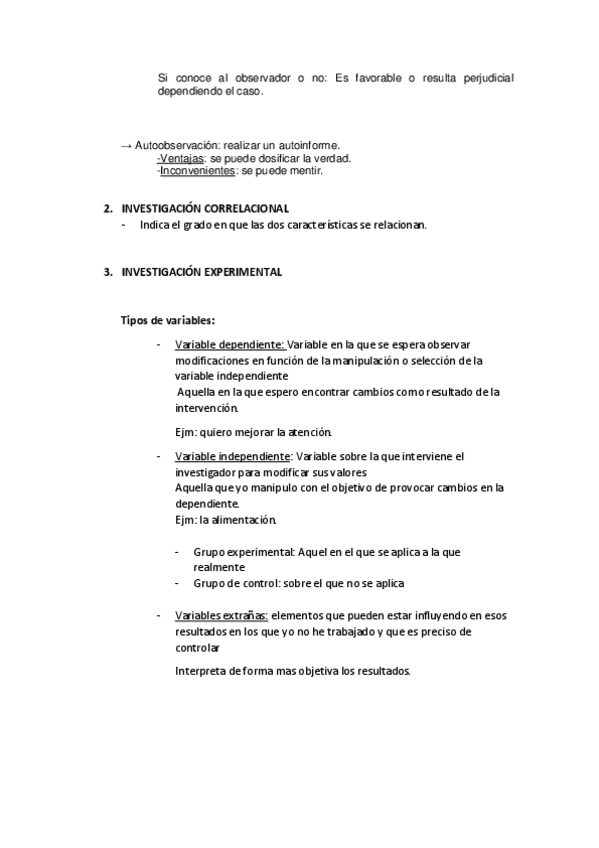 Si conoce al observador o no: Es favorable o resulta perjudicial dependiendo el caso.

→ Autoobservación: realizar un autoinforme.
-Ventajas: se puede dosificar la verdad.
-Inconvenientes: se puede mentir.

2. INVESTIGACIÓN CORRELACIONAL
- Indica el grado en que las dos características se relacionan.

3. INVESTIGACIÓN EXPERIMENTAL

Tipos de variables:

- Variable dependiente: Variable en la que se espera observar modificaciones en función de la manipulación o selección de la variable independiente
Aquella en la que espero encontrar cambios como resultado de la intervención.

Ejm: quiero mejorar la atención.

- Variable independiente: Variable sobre la que interviene el investigador para modificar sus valores
Aquella que yo manipulo con el objetivo de provocar cambios en la dependiente.
Ejm: la alimentación.

- Grupo experimental: Aquel en el que se aplica a la que realmente
- Grupo de control: sobre el que no se aplica

- Variables extrañas: elementos que pueden estar influyendo en esos resultados en los que yo no he trabajado y que es preciso de controlar

Interpreta de forma mas objetiva los resultados.